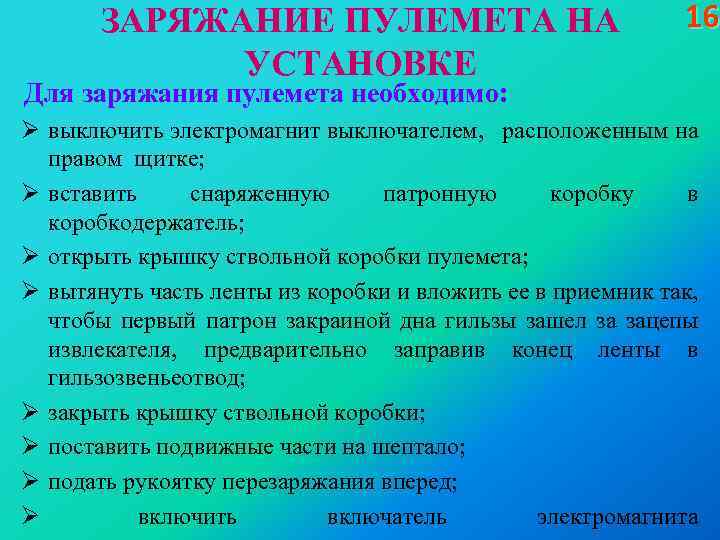 ЗАРЯЖАНИЕ ПУЛЕМЕТА НА УСТАНОВКЕ

16

Для заряжания пулемета необходимо:

➢ выключить электромагнит выключателем, расположенным на правом щитке;

➢ вставить снаряженную патронную коробку в коробкодержатель;

➢ открыть крышку ствольной коробки пулемета;

➢ вытянуть часть ленты из коробки и вложить ее в приемник так, чтобы первый патрон закраиной дна гильзы зашел за зацепы извлекателя, предварительно заправив конец ленты в гильзозвеньеотвод;

➢ закрыть крышку ствольной коробки;

➢ поставить подвижные части на шептало;

➢ подать рукоятку перезаряжания вперед;

➢ включить включатель электромагнита